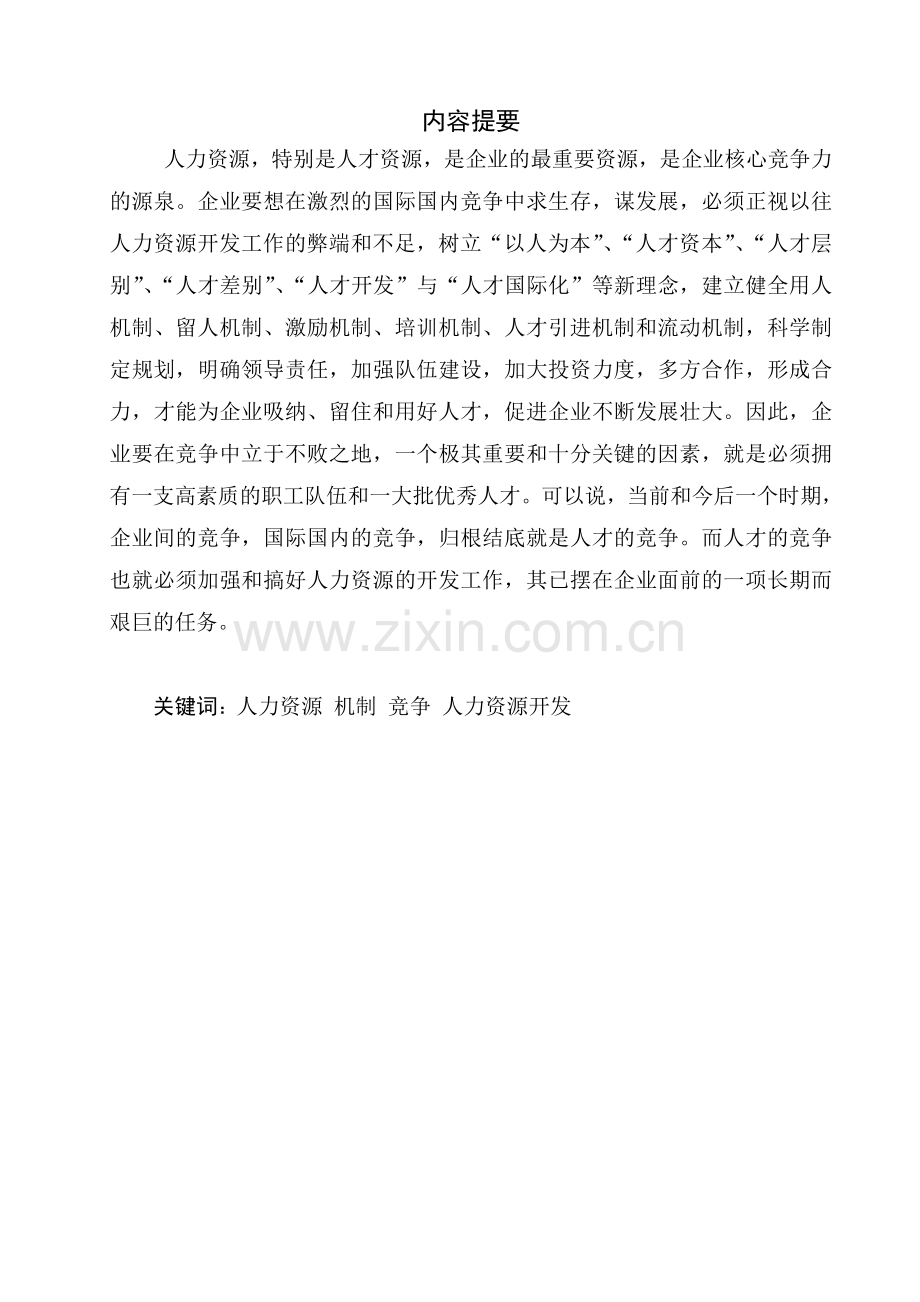 内容提要

人力资源，特别是人才资源，是企业的最重要资源，是企业核心竞争力的源泉。企业要想在激烈的国际国内竞争中求生存，谋发展，必须正视以往人力资源开发工作的弊端和不足，树立“以人为本”、“人才资本”、“人才层别”、“人才差别”、“人才开发”与“人才国际化”等新理念，建立健全用人机制、留人机制、激励机制、培训机制、人才引进机制和流动机制，科学制定规划，明确领导责任，加强队伍建设，加大投资力度，多方合作，形成合力，才能为企业吸纳、留住和用好人才，促进企业不断发展壮大。因此，企业要在竞争中立于不败之地，一个极其重要和十分关键的因素，就是必须拥有一支高素质的职工队伍和一大批优秀人才。可以说，当前和今后一个时期，企业间的竞争，国际国内的竞争，归根结底就是人才的竞争。而人才的竞争也就必须加强和搞好人力资源的开发工作，其已摆在企业面前的一项长期而艰巨的任务。

www.zixin.com.cn

关键词：人力资源 机制 竞争 人力资源开发